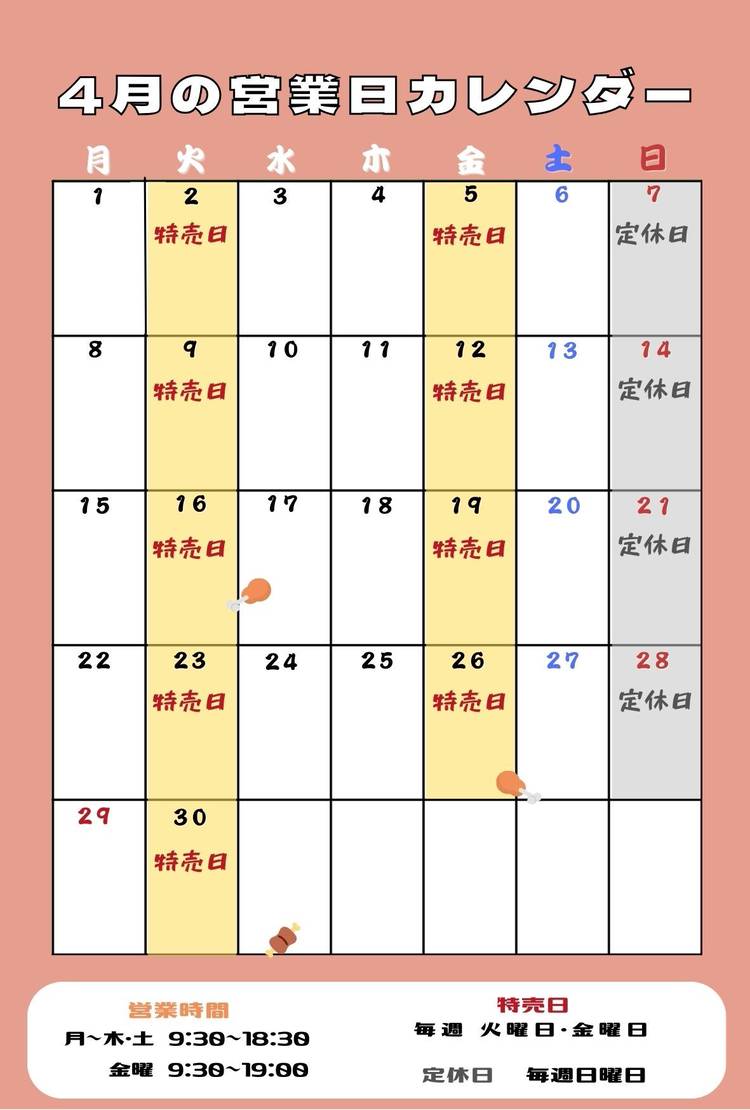 4月の営業日カレンダー

| 月 | 火 | 水 | 木 | 金 | 土 | 日 |
|---|---|---|---|---|---|---|
| 1 | 2 特売日 | 3 | 4 | 5 特売日 | 6 | 7 定休日 |
| 8 | 9 特売日 | 10 | 11 | 12 特売日 | 13 | 14 定休日 |
| 15 | 16 特売日 | 17 | 18 | 19 特売日 | 20 | 21 定休日 |
| 22 | 23 特売日 | 24 | 25 | 26 特売日 | 27 | 28 定休日 |
| 29 | 30 特売日 | | | | | |

営業時間
月~木·土 9:30~18:30
金曜 9:30~19:00

特売日
毎週 火曜日·金曜日

定休日 毎週日曜日